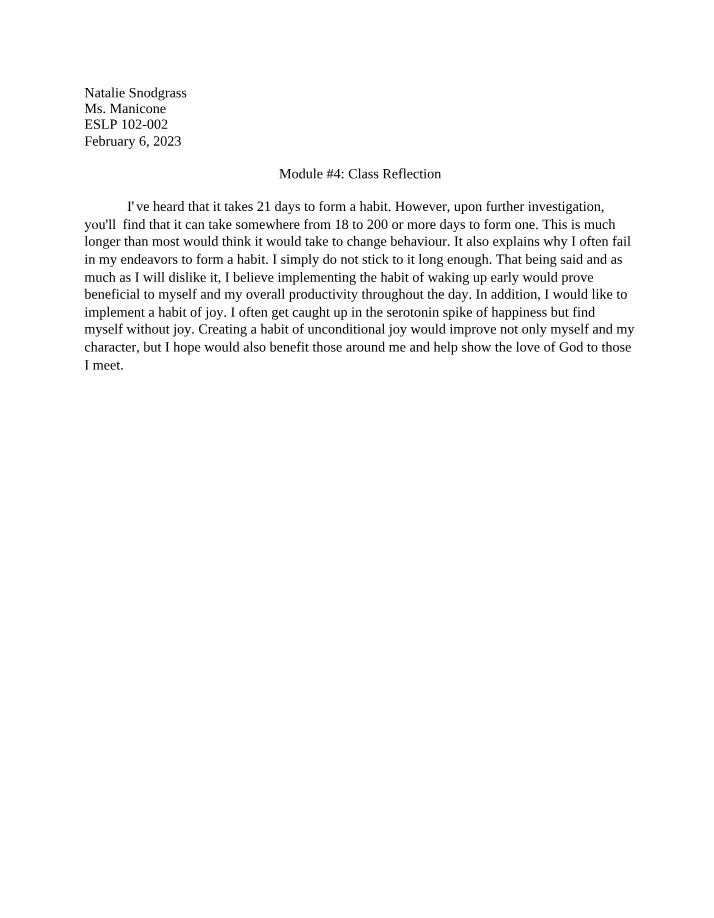 Natalie Snodgrass
Ms. Manicone
ESLP 102-002
February 6, 2023

Module #4: Class Reflection

I've heard that it takes 21 days to form a habit. However, upon further investigation, you'll find that it can take somewhere from 18 to 200 or more days to form one. This is much longer than most would think it would take to change behaviour. It also explains why I often fail in my endeavors to form a habit. I simply do not stick to it long enough. That being said and as much as I will dislike it, I believe implementing the habit of waking up early would prove beneficial to myself and my overall productivity throughout the day. In addition, I would like to implement a habit of joy. I often get caught up in the serotonin spike of happiness but find myself without joy. Creating a habit of unconditional joy would improve not only myself and my character, but I hope would also benefit those around me and help show the love of God to those I meet.